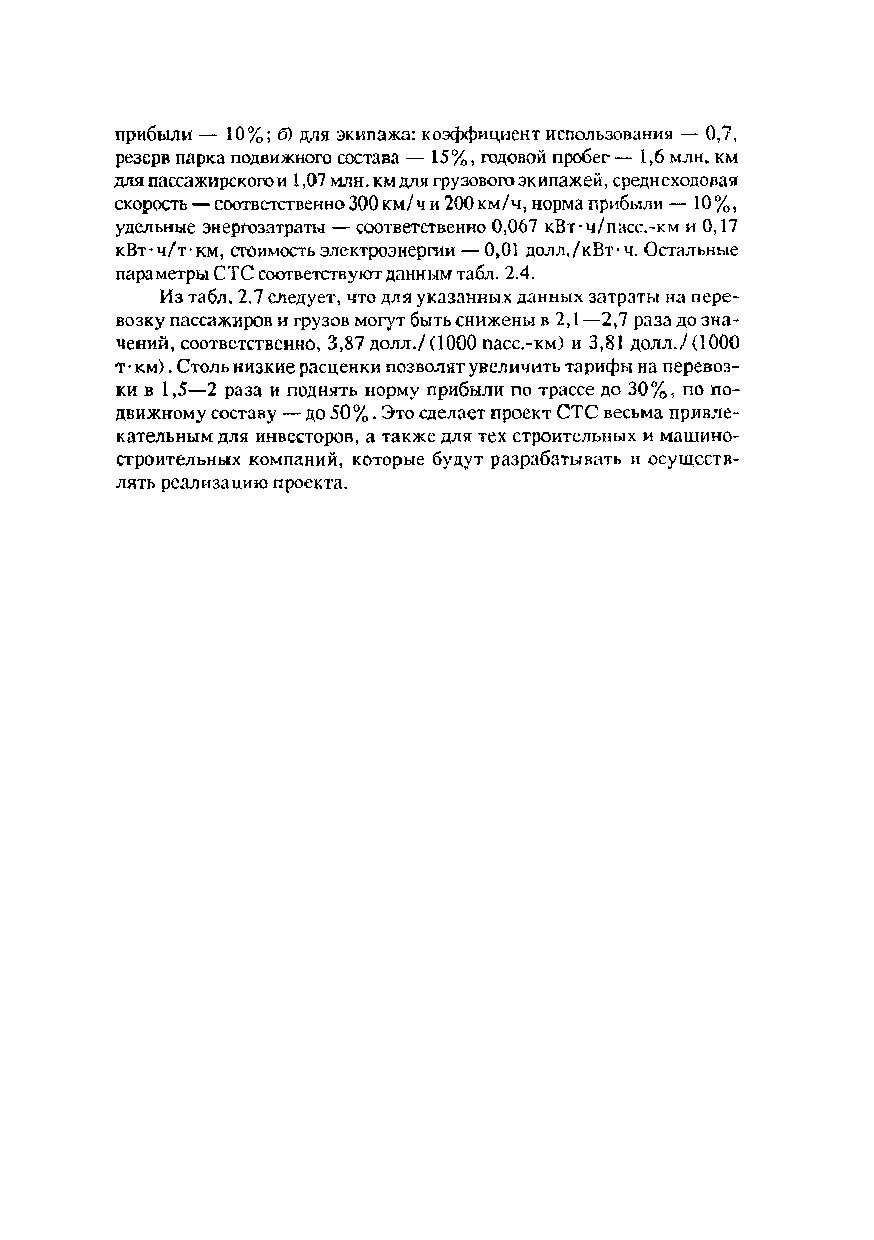 прибыли — 10%; б) для экипажа: коэффициент использования — 0,7, резерв парка подвижного состава — 15%, годовой пробег — 1,6 млн. км для пассажирского и 1,07 млн. км для грузового экипажей, среднеходовая скорость — соответственно 300 км/ч и 200 км/ч, норма прибыли — 10%, удельные энергозатраты — соответственно 0,067 кВт·ч/пасс.-км и 0,17 кВт·ч/т·км, стоимость электроэнергии — 0,01 долл./кВт·ч. Остальные параметры СТС соответствуют данным табл. 2.4.

Из табл. 2.7 следует, что для указанных данных затраты на перевозку пассажиров и грузов могут быть снижены в 2,1—2,7 раза до значений, соответственно, 3,87 долл./(1000 пасс.-км) и 3,81 долл./(1000 т·км). Столь низкие расценки позволят увеличить тарифы на перевозки в 1,5—2 раза и поднять норму прибыли по трассе до 30%, по подвижному составу — до 50%. Это сделает проект СТС весьма привлекательным для инвесторов, а также для тех строительных и машиностроительных компаний, которые будут разрабатывать и осуществлять реализацию проекта.